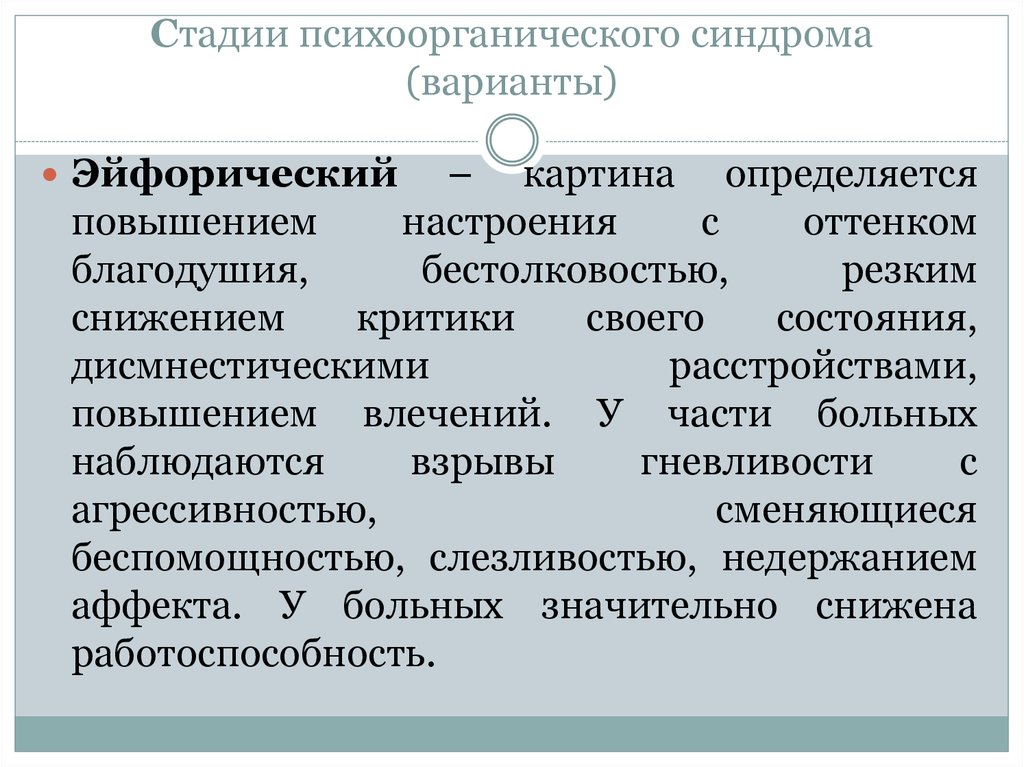 Стадии психоорганического синдрома (варианты)

Эйфорический – картина определяется повышением настроения с оттенком благодушия, бестолковостью, резким снижением критики своего состояния, дисмнестическими расстройствами, повышением влечений. У части больных наблюдаются взрывы гневливости с агрессивностью, сменяющиеся беспомощностью, слезливостью, недержанием аффекта. У больных значительно снижена работоспособность.